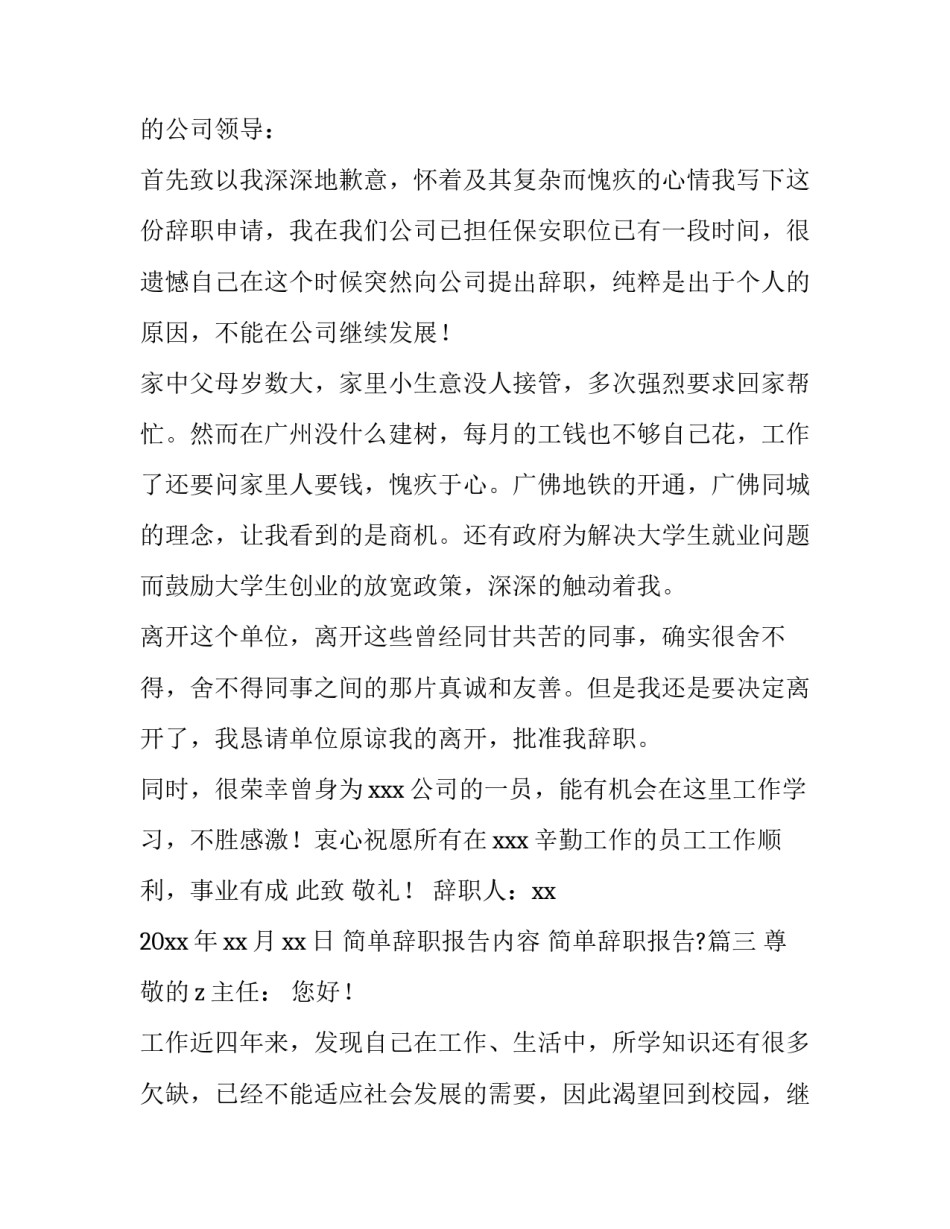 的公司领导：

首先致以我深深地歉意，怀着及其复杂而愧疚的心情我写下这份辞职申请，我在我们公司已担任保安职位已有一段时间，很遗憾自己在这个时候突然向公司提出辞职，纯粹是出于个人的原因，不能在公司继续发展！

家中父母岁数大，家里小生意没人接管，多次强烈要求回家帮忙。然而在广州没什么建树，每月的工钱也不够自己花，工作了还要问家里人要钱，愧疚于心。广佛地铁的开通，广佛同城的理念，让我看到的是商机。还有政府为解决大学生就业问题而鼓励大学生创业的放宽政策，深深的触动着我。

离开这个单位，离开这些曾经同甘共苦的同事，确实很舍不得，舍不得同事之间的那片真诚和友善。但是我还是要决定离开了，我恳请单位原谅我的离开，批准我辞职。

同时，很荣幸曾身为xxx公司的一员，能有机会在这里工作学习，不胜感激！衷心祝愿所有在xxx辛勤工作的员工工作顺利，事业有成 此致 敬礼！ 辞职人：xx

20xx年xx月xx日 简单辞职报告内容 简单辞职报告?篇三 尊敬的z主任： 您好！

工作近四年来，发现自己在工作、生活中，所学知识还有很多欠缺，已经不能适应社会发展的需要，因此渴望回到校园，继